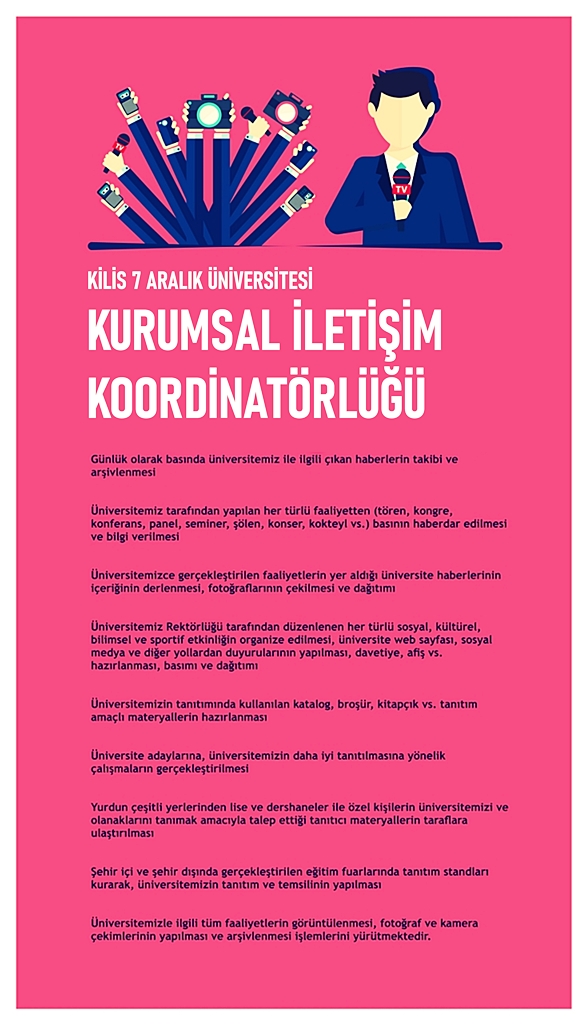 TV

KİLİS 7 ARALIK ÜNİVERSİTESİ

KURUMSAL İLETİŞİM KOORDİNATÖRLÜĞÜ

Günlük olarak basında üniversitemiz ile ilgili çıkan haberlerin takibi ve arşivlenmesi

Üniversitemiz tarafından yapılan her türlü faaliyetten (tören, kongre, konferans, panel, seminer, şölen, konser, kokteyl vs.) basının haberdar edilmesi ve bilgi verilmesi

Üniversitemizce gerçekleştirilen faaliyetlerin yer aldığı üniversite haberlerinin içeriğinin derlenmesi, fotoğraflarının çekilmesi ve dağıtımı

Üniversitemiz Rektörlüğü tarafından düzenlenen her türlü sosyal, kültürel, bilimsel ve sportif etkinliğin organize edilmesi, üniversite web sayfası, sosyal medya ve diğer yollardan duyurularının yapılması, davetiye, afiş vs. hazırlanması, basımı ve dağıtımı

Üniversitemizin tanıtımında kullanılan katalog, broşür, kitapçık vs. tanıtım amaçlı materyallerin hazırlanması

Üniversite adaylarına, üniversitemizin daha iyi tanıtılmasına yönelik çalışmaların gerçekleştirilmesi

Yurdun çeşitli yerlerinden lise ve dershaneler ile özel kişilerin üniversitemizi ve olanaklarını tanımak amacıyla talep ettiği tanıtıcı materyallerin taraflara ulaştırılması

Şehir içi ve şehir dışında gerçekleştirilen eğitim fuarlarında tanıtım standları kurarak, üniversitemizin tanıtım ve temsilinin yapılması

Üniversitemizle ilgili tüm faaliyetlerin görüntülenmesi, fotoğraf ve kamera çekimlerinin yapılması ve arşivlenmesi işlemlerini yürütmektedir.